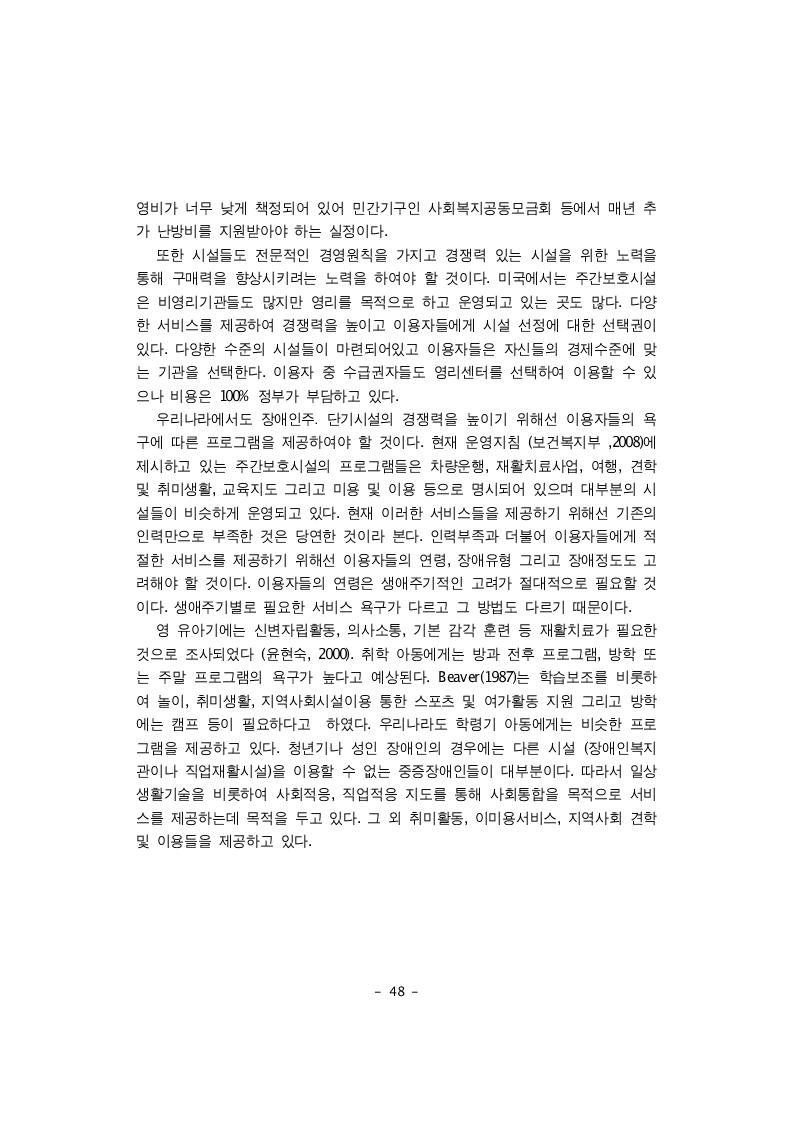 영비가 너무 낮게 책정되어 있어 민간기구인 사회복지공동모금회 등에서 매년 추가 난방비를 지원받아야 하는 실정이다.

또한 시설들도 전문적인 경영원칙을 가지고 경쟁력 있는 시설을 위한 노력을 통해 구매력을 향상시키려는 노력을 하여야 할 것이다. 미국에서는 주간보호시설은 비영리기관들도 많지만 영리를 목적으로 하고 운영되고 있는 곳도 많다. 다양한 서비스를 제공하여 경쟁력을 높이고 이용자들에게 시설 선정에 대한 선택권이 있다. 다양한 수준의 시설들이 마련되어있고 이용자들은 자신들의 경제수준에 맞는 기관을 선택한다. 이용자 중 수급권자들도 영리센터를 선택하여 이용할 수 있으나 비용은 100% 정부가 부담하고 있다.

우리나라에서도 장애인주. 단기시설의 경쟁력을 높이기 위해선 이용자들의 욕구에 따른 프로그램을 제공하여야 할 것이다. 현재 운영지침 (보건복지부 ,2008)에 제시하고 있는 주간보호시설의 프로그램들은 차량운행, 재활치료사업, 여행, 견학 및 취미생활, 교육지도 그리고 미용 및 이용 등으로 명시되어 있으며 대부분의 시설들이 비슷하게 운영되고 있다. 현재 이러한 서비스들을 제공하기 위해선 기존의 인력만으로 부족한 것은 당연한 것이라 본다. 인력부족과 더불어 이용자들에게 적절한 서비스를 제공하기 위해선 이용자들의 연령, 장애유형 그리고 장애정도도 고려해야 할 것이다. 이용자들의 연령은 생애주기적인 고려가 절대적으로 필요할 것이다. 생애주기별로 필요한 서비스 욕구가 다르고 그 방법도 다르기 때문이다.

영 유아기에는 신변자립활동, 의사소통, 기본 감각 훈련 등 재활치료가 필요한 것으로 조사되었다 (윤현숙, 2000). 취학 아동에게는 방과 전후 프로그램, 방학 또는 주말 프로그램의 욕구가 높다고 예상된다. Beaver(1987)는 학습보조를 비롯하여 놀이, 취미생활, 지역사회시설이용 통한 스포츠 및 여가활동 지원 그리고 방학에는 캠프 등이 필요하다고 하였다. 우리나라도 학령기 아동에게는 비슷한 프로그램을 제공하고 있다. 청년기나 성인 장애인의 경우에는 다른 시설 (장애인복지관이나 직업재활시설)을 이용할 수 없는 중증장애인들이 대부분이다. 따라서 일상생활기술을 비롯하여 사회적응, 직업적응 지도를 통해 사회통합을 목적으로 서비스를 제공하는데 목적을 두고 있다. 그 외 취미활동, 이미용서비스, 지역사회 견학 및 이용들을 제공하고 있다.

- 48 -